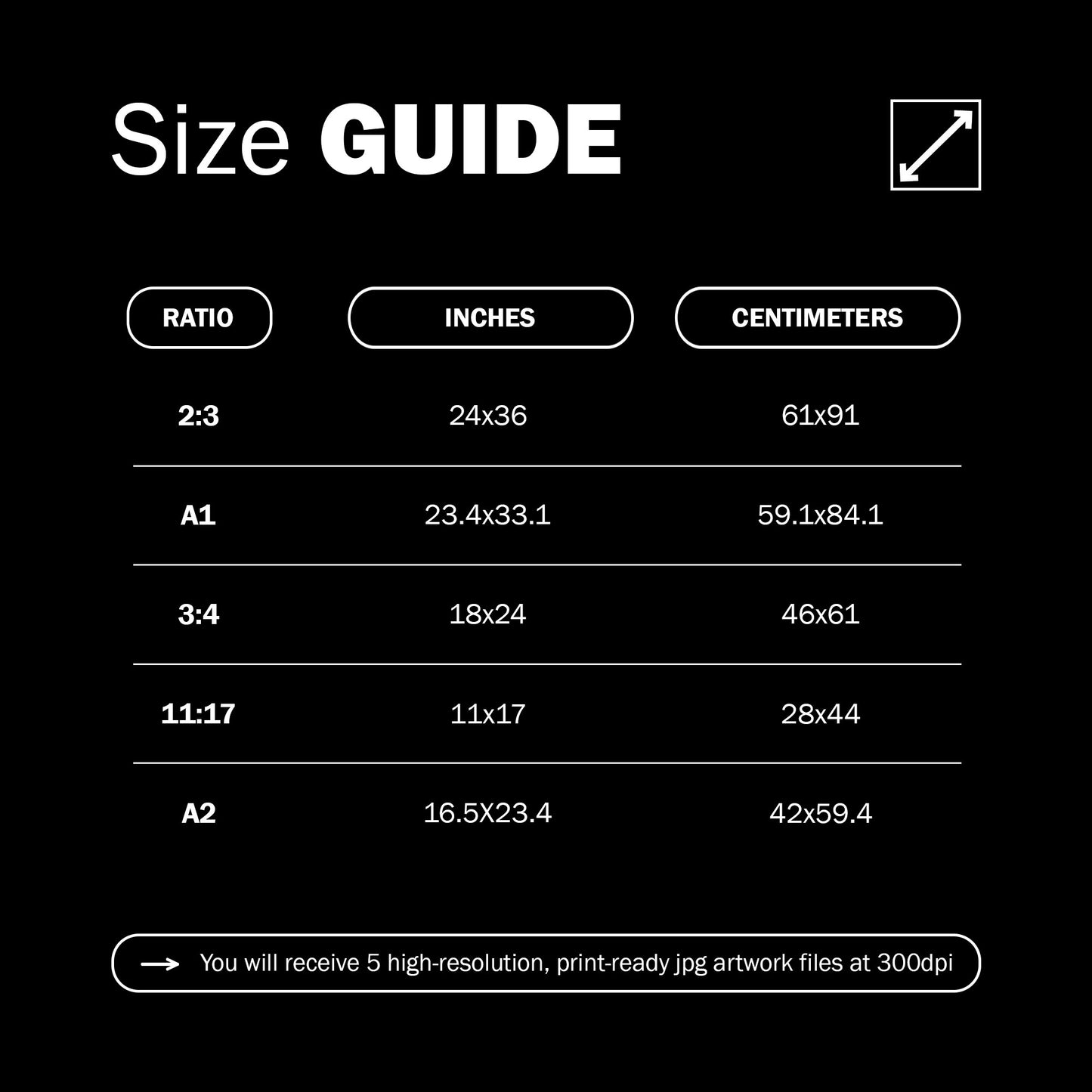 Size GUIDE

| RATIO | INCHES | CENTIMETERS |
|---|---|---|
| 2:3 | 24x36 | 61x91 |
| A1 | 23.4x33.1 | 59.1x84.1 |
| 3:4 | 18x24 | 46x61 |
| 11:17 | 11x17 | 28x44 |
| A2 | 16.5X23.4 | 42x59.4 |

You will receive 5 high-resolution, print-ready jpg artwork files at 300dpi